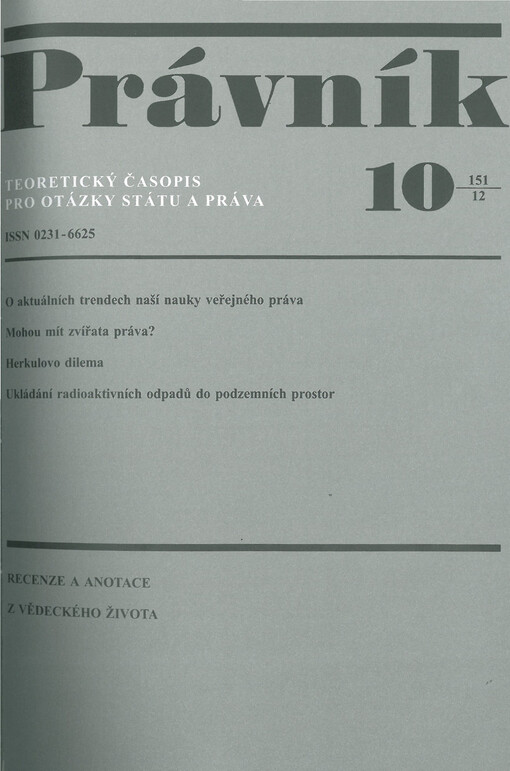 Právník

TEORETICKÝ ČASOPIS
PRO OTÁZKY STÁTU A PRÁVA

10 $\frac{151}{12}$

ISSN 0231-6625

O aktuálních trendech naší nauky veřejného práva

Mohou mít zvířata práva?

Herkulovo dilema

Ukládání radioaktivních odpadů do podzemních prostor

RECENZE A ANOTACE

Z VĚDECKÉHO ŽIVOTA